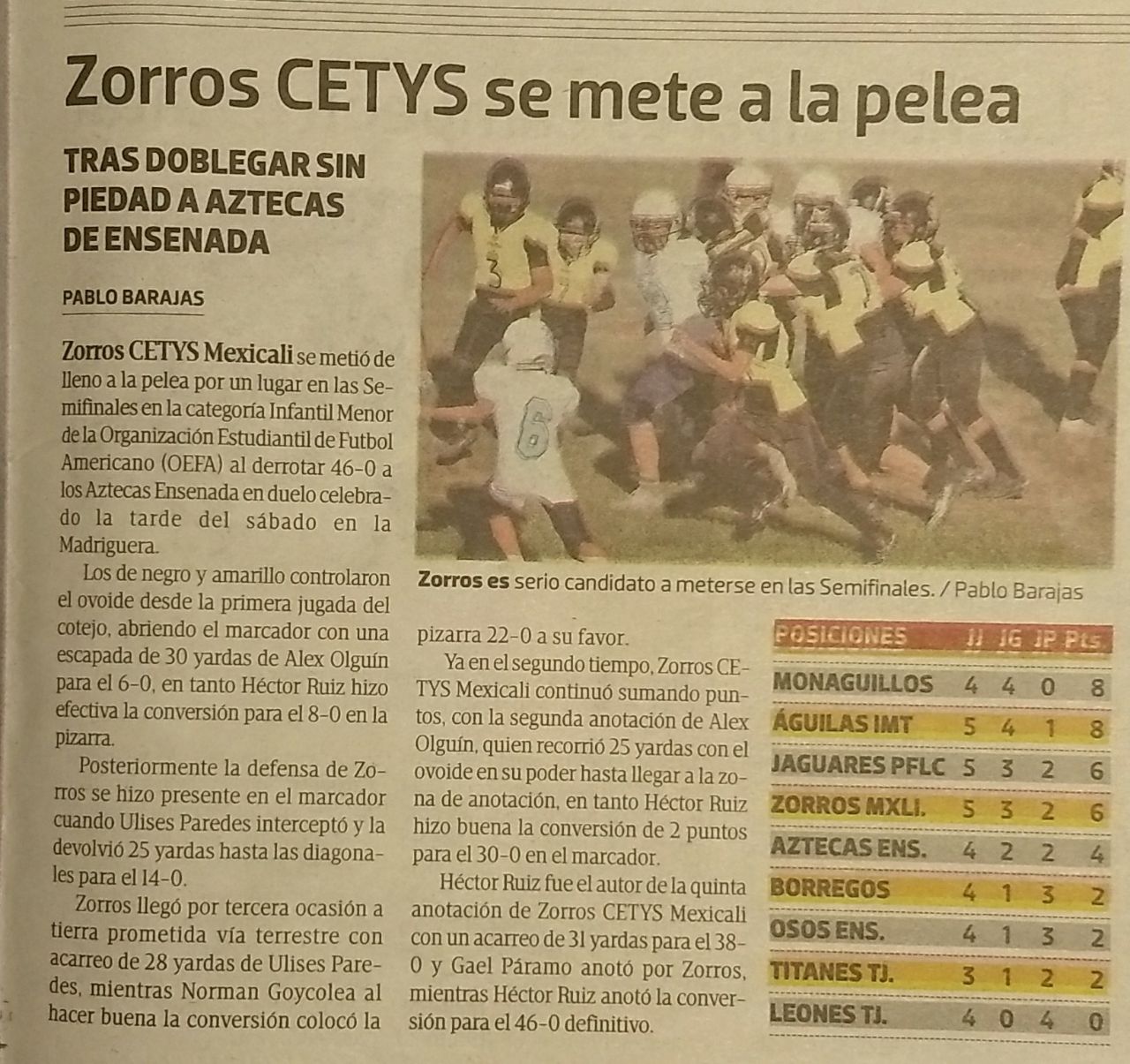 Zorros CETYS se mete a la pelea

TRAS DOBLEGAR SIN PIEDAD A AZTECAS DE ENSENADA

PABLO BARAJAS

Zorros CETYS Mexicali se metió de lleno a la pelea por un lugar en las Semifinales en la categoría Infantil Menor de la Organización Estudiantil de Futbol Americano (OEFA) al derrotar 46-0 a los Aztecas Ensenada en duelo celebrado la tarde del sábado en la Madriguera.

Los de negro y amarillo controlaron el ovoide desde la primera jugada del cotejo, abriendo el marcador con una escapada de 30 yardas de Alex Olguín para el 6-0, en tanto Héctor Ruiz hizo efectiva la conversión para el 8-0 en la pizarra.

Posteriormente la defensa de Zorros se hizo presente en el marcador cuando Ulises Paredes interceptó y la devolvió 25 yardas hasta las diagonales para el 14-0.

Zorros llegó por tercera ocasión a tierra prometida vía terrestre con acarreo de 28 yardas de Ulises Paredes, mientras Norman Goycolea al hacer buena la conversión colocó la pizarra 22-0 a su favor.

Ya en el segundo tiempo, Zorros CETYS Mexicali continuó sumando puntos, con la segunda anotación de Alex Olguín, quien recorrió 25 yardas con el ovoide en su poder hasta llegar a la zona de anotación, en tanto Héctor Ruiz hizo buena la conversión de 2 puntos para el 30-0 en el marcador.

Héctor Ruiz fue el autor de la quinta anotación de Zorros CETYS Mexicali con un acarreo de 31 yardas para el 38-0 y Gael Páramo anotó por Zorros, mientras Héctor Ruiz anotó la conversión para el 46-0 definitivo.

Zorros es serio candidato a meterse en las Semifinales. / Pablo Barajas

| POSICIONES | JJ | JG | JP | Pts |
|---|---|---|---|---|
| MONAGUILLOS | 4 | 4 | 0 | 8 |
| ÁGUILAS IMT | 5 | 4 | 1 | 8 |
| JAGUARES PFLC | 5 | 3 | 2 | 6 |
| ZORROS MXLI. | 5 | 3 | 2 | 6 |
| AZTECAS ENS. | 4 | 2 | 2 | 4 |
| BORREGOS | 4 | 1 | 3 | 2 |
| OSOS ENS. | 4 | 1 | 3 | 2 |
| TITANES TJ. | 3 | 1 | 2 | 2 |
| LEONES TJ. | 4 | 0 | 4 | 0 |